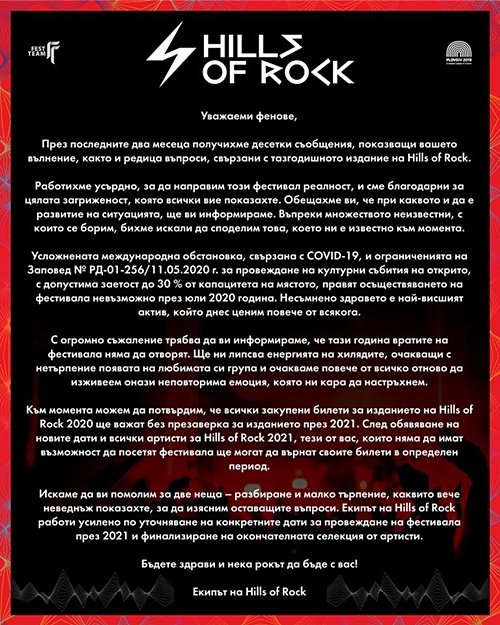 FEST TEAM

HILLS OF ROCK

PLOVDIV 2019

Уважаеми фенове,

През последните два месеца получихме десетки съобщения, показващи вашето вълнение, както и редица въпроси, свързани с тазгодишното издание на Hills of Rock.

Работихме усърдно, за да направим този фестивал реалност, и сме благодарни за цялата загриженост, която всички вие показахте. Обещахме ви, че при каквото и да е развитие на ситуацията, ще ви информираме. Въпреки множеството неизвестни, с които се борим, бихме искали да споделим това, което ни е известно към момента.

Усложнената международна обстановка, свързана с COVID-19, и ограниченията на Заповед № РД-01-256/11.05.2020 г. за провеждане на културни събития на открито, с допустима заетост до 30 % от капацитета на мястото, правят осъществяването на фестивала невъзможно през юли 2020 година. Несъмнено здравето е най-висшият актив, който днес ценим повече от всякога.

С огромно съжаление трябва да ви информираме, че тази година вратите на фестивала няма да отворят. Ще ни липсва енергията на хилядите, очакващи с нетърпение появата на любимата си група и очакваме повече от всичко отново да изживеем онази неповторима емоция, която ни кара да настръхнем.

Към момента можем да потвърдим, че всички закупени билети за изданието на Hills of Rock 2020 ще важат без презаверка за изданието през 2021. След обявяване на новите дати и всички артисти за Hills of Rock 2021, тези от вас, които няма да имат възможност да посетят фестивала ще могат да върнат своите билети в определен период.

Искаме да ви помолим за две неща – разбиране и малко търпение, каквито вече неведнъж показахте, за да изясним оставащите въпроси. Екипът на Hills of Rock работи усилено по уточняване на конкретните дати за провеждане на фестивала през 2021 и финализиране на окончателната селекция от артисти.

Бъдете здрави и нека рокът да бъде с вас!

Екипът на Hills of Rock